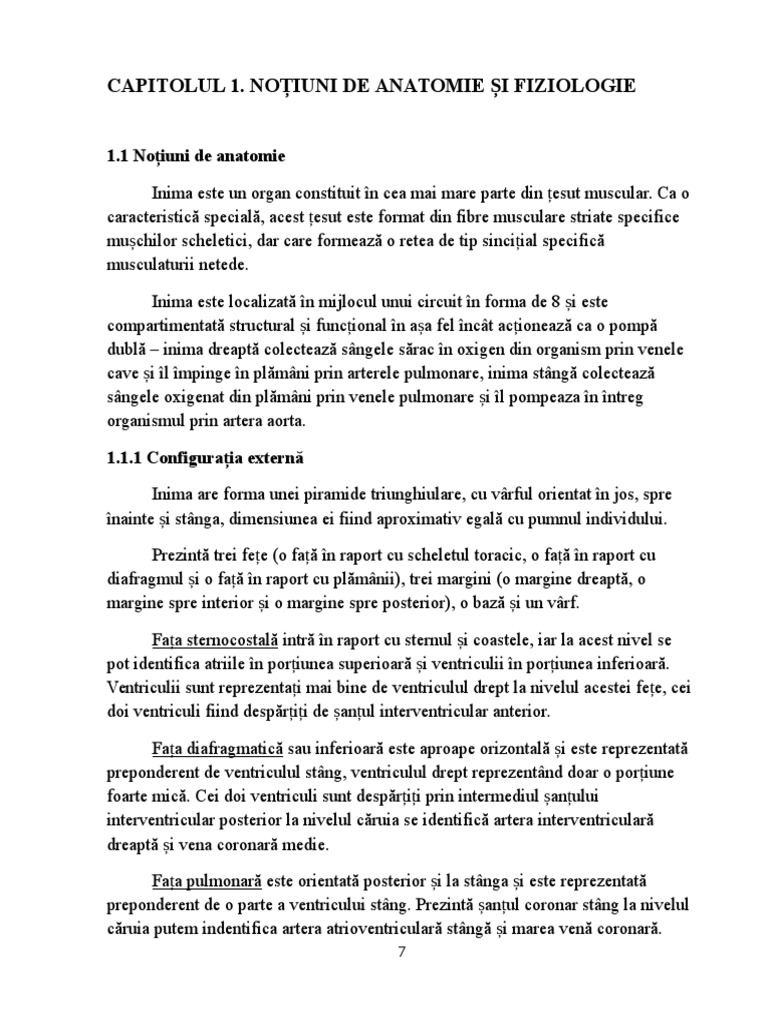 CAPITOLUL 1. NOȚIUNI DE ANATOMIE ȘI FIZIOLOGIE

1.1 Noțiuni de anatomie

Inima este un organ constituit în cea mai mare parte din țesut muscular. Ca o caracteristică specială, acest țesut este format din fibre musculare striate specifice mușchilor scheletici, dar care formează o retea de tip sincițial specifică musculaturii netede.

Inima este localizată în mijlocul unui circuit în forma de 8 și este compartimentată structural și funcțional în așa fel încât acționează ca o pompă dublă – inima dreaptă colectează sângele sărac în oxigen din organism prin venele cave și îl împinge în plămâni prin arterele pulmonare, inima stângă colectează sângele oxigenat din plămâni prin venele pulmonare și îl pompeaza în întreg organismul prin artera aorta.

1.1.1 Configurația externă

Inima are forma unei piramide triunghiulare, cu vârful orientat în jos, spre înainte și stânga, dimensiunea ei fiind aproximativ egală cu pumnul individului.

Prezintă trei fețe (o față în raport cu scheletul toracic, o față în raport cu diafragmul și o față în raport cu plămânii), trei margini (o margine dreaptă, o margine spre interior și o margine spre posterior), o bază și un vârf.

Fața sternocostală intră în raport cu sternul și coastele, iar la acest nivel se pot identifica atriile în porțiunea superioară și ventriculii în porțiunea inferioară. Ventriculii sunt reprezentați mai bine de ventriculul drept la nivelul acestei fețe, cei doi ventriculi fiind despărțiți de șanțul interventricular anterior.

Fața diafragmatică sau inferioară este aproape orizontală și este reprezentată preponderent de ventriculul stâng, ventriculul drept reprezentând doar o porțiune foarte mică. Cei doi ventriculi sunt despărțiți prin intermediul șanțului interventricular posterior la nivelul căruia se identifică artera interventriculară dreaptă și vena coronară medie.

Fața pulmonară este orientată posterior și la stânga și este reprezentată preponderent de o parte a ventricului stâng. Prezintă șanțul coronar stâng la nivelul căruia putem indentifica artera atrioventriculară stângă și marea venă coronară.

7